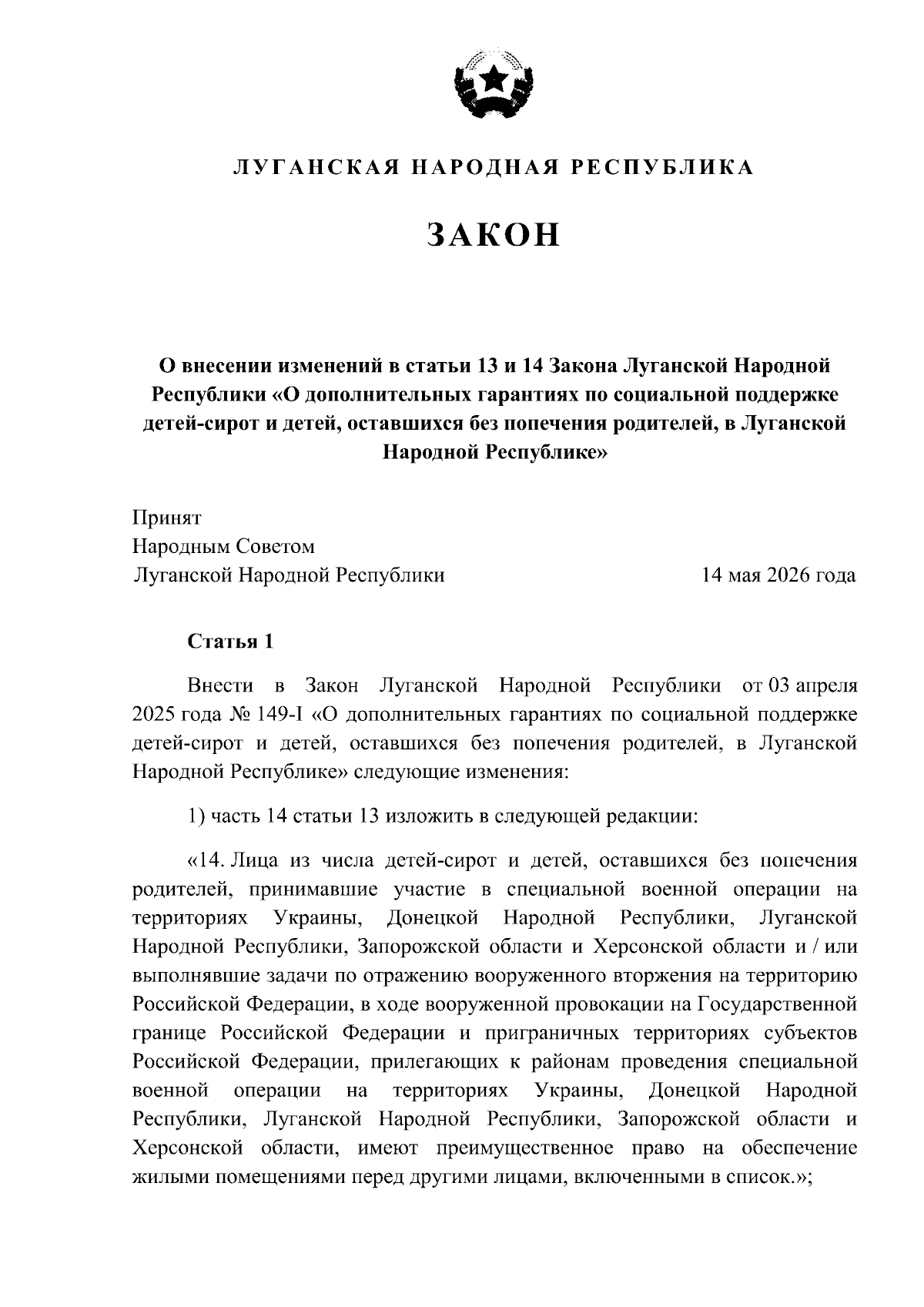 ЛУГАНСКАЯ НАРОДНАЯ РЕСПУБЛИКА

ЗАКОН

О внесении изменений в статьи 13 и 14 Закона Луганской Народной Республики «О дополнительных гарантиях по социальной поддержке детей-сирот и детей, оставшихся без попечения родителей, в Луганской Народной Республике»

Принят
Народным Советом
Луганской Народной Республики 14 мая 2026 года

Статья 1

Внести в Закон Луганской Народной Республики от 03 апреля 2025 года № 149-I «О дополнительных гарантиях по социальной поддержке детей-сирот и детей, оставшихся без попечения родителей, в Луганской Народной Республике» следующие изменения:

1) часть 14 статьи 13 изложить в следующей редакции:

«14. Лица из числа детей-сирот и детей, оставшихся без попечения родителей, принимавшие участие в специальной военной операции на территориях Украины, Донецкой Народной Республики, Луганской Народной Республики, Запорожской области и Херсонской области и / или выполнявшие задачи по отражению вооруженного вторжения на территорию Российской Федерации, в ходе вооруженной провокации на Государственной границе Российской Федерации и приграничных территориях субъектов Российской Федерации, прилегающих к районам проведения специальной военной операции на территориях Украины, Донецкой Народной Республики, Луганской Народной Республики, Запорожской области и Херсонской области, имеют преимущественное право на обеспечение жилыми помещениями перед другими лицами, включенными в список.»;